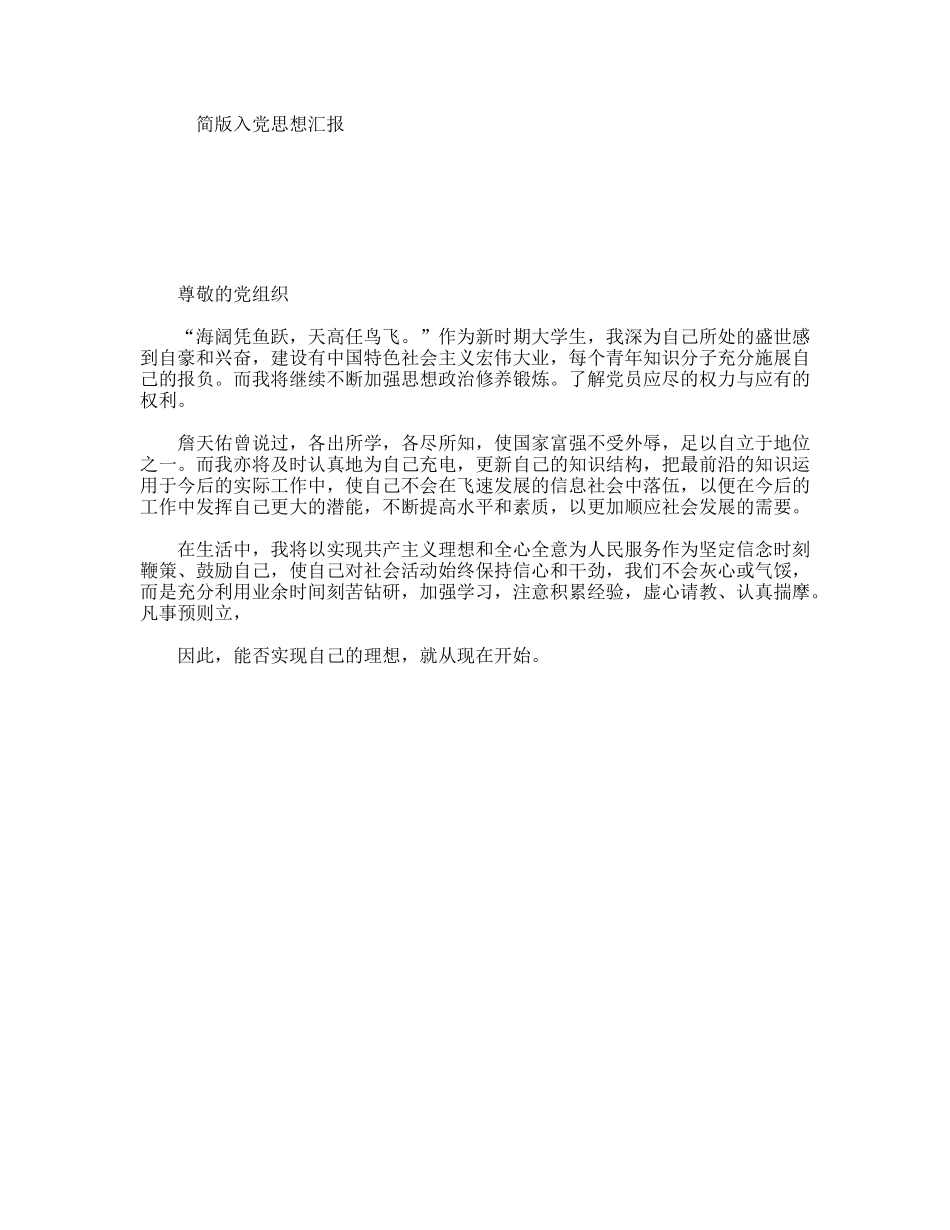 简版入党思想汇报

尊敬的党组织

“海阔凭鱼跃，天高任鸟飞。”作为新时期大学生，我深为自己所处的盛世感到自豪和兴奋，建设有中国特色社会主义宏伟大业，每个青年知识分子充分施展自己的报负。而我将继续不断加强思想政治修养锻炼。了解党员应尽的权力与应有的权利。

詹天佑曾说过，各出所学，各尽所知，使国家富强不受外辱，足以自立于地位之一。而我亦将及时认真地为自己充电，更新自己的知识结构，把最前沿的知识运用于今后的实际工作中，使自己不会在飞速发展的信息社会中落伍，以便在今后的工作中发挥自己更大的潜能，不断提高水平和素质，以更加顺应社会发展的需要。

在生活中，我将以实现共产主义理想和全心全意为人民服务作为坚定信念时刻鞭策、鼓励自己，使自己对社会活动始终保持信心和干劲，我们不会灰心或气馁，而是充分利用业余时间刻苦钻研，加强学习，注意积累经验，虚心请教、认真揣摩。凡事预则立，

因此，能否实现自己的理想，就从现在开始。